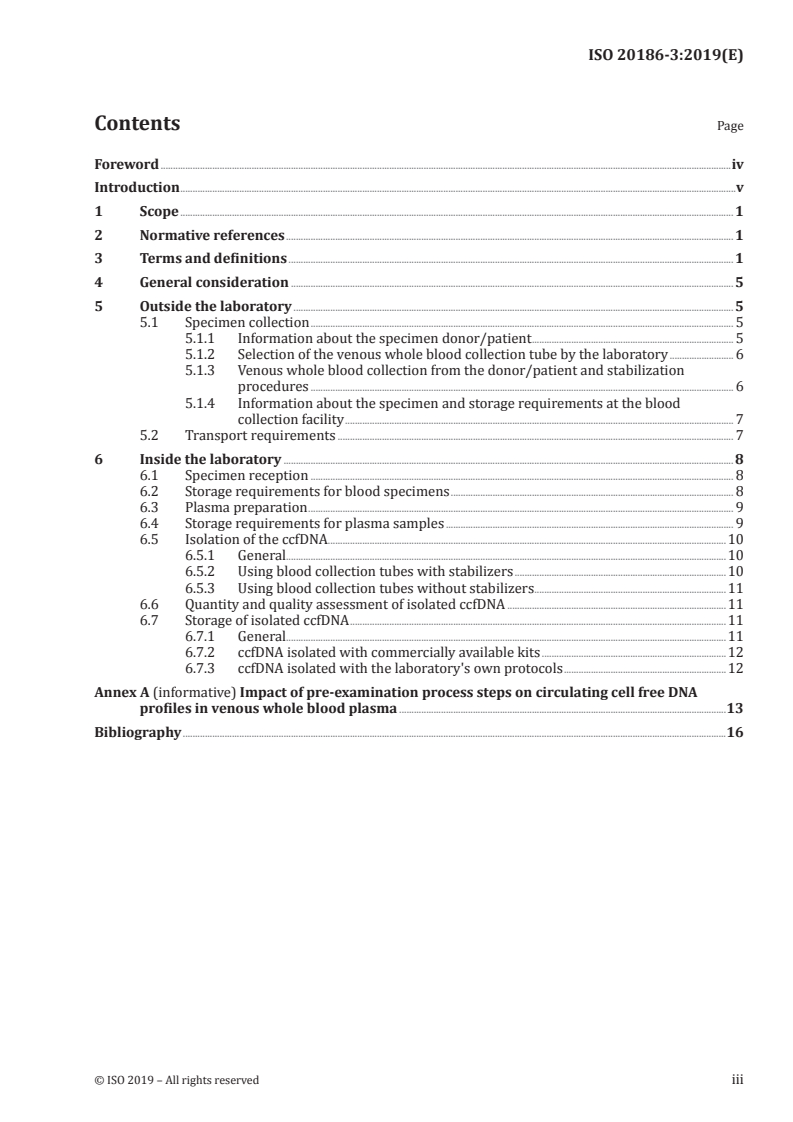 ISO 20186-3:2019(E)

Contents

Page

Foreword iv

Introduction v

1 Scope 1

2 Normative references 1

3 Terms and definitions 1

4 General consideration 5

5 Outside the laboratory 5
5.1 Specimen collection 5
5.1.1 Information about the specimen donor/patient 5
5.1.2 Selection of the venous whole blood collection tube by the laboratory 6
5.1.3 Venous whole blood collection from the donor/patient and stabilization procedures 6
5.1.4 Information about the specimen and storage requirements at the blood collection facility 7
5.2 Transport requirements 7

6 Inside the laboratory 8
6.1 Specimen reception 8
6.2 Storage requirements for blood specimens 8
6.3 Plasma preparation 9
6.4 Storage requirements for plasma samples 9
6.5 Isolation of the ccfDNA 10
6.5.1 General 10
6.5.2 Using blood collection tubes with stabilizers 10
6.5.3 Using blood collection tubes without stabilizers 11
6.6 Quantity and quality assessment of isolated ccfDNA 11
6.7 Storage of isolated ccfDNA 11
6.7.1 General 11
6.7.2 ccfDNA isolated with commercially available kits 12
6.7.3 ccfDNA isolated with the laboratory's own protocols 12

Annex A (informative) Impact of pre-examination process steps on circulating cell free DNA profiles in venous whole blood plasma 13

Bibliography 16

© ISO 2019 – All rights reserved

iii